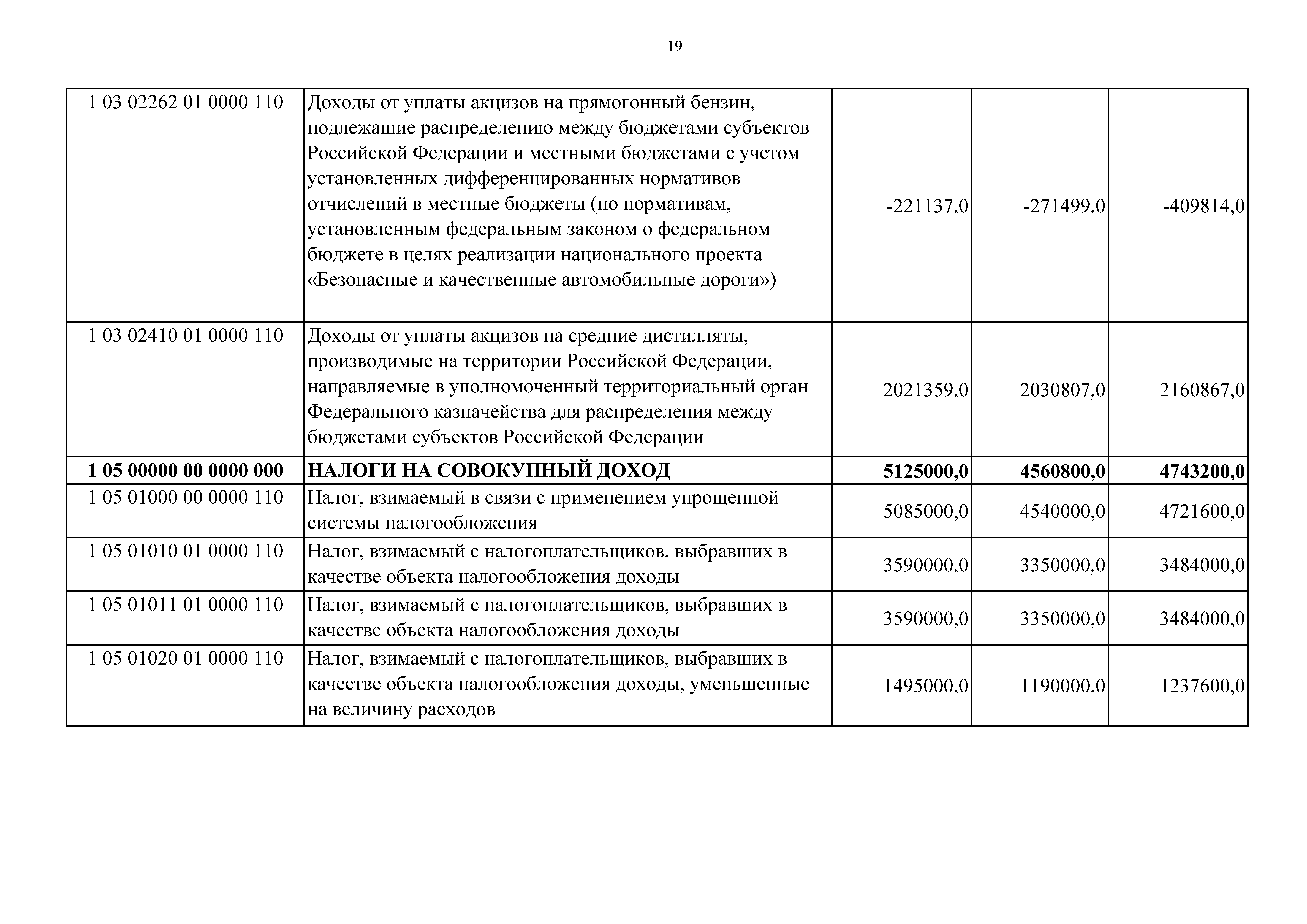 19

| | | | | |
|---|---|---|---|---|
| 1 03 02262 01 0000 110 | Доходы от уплаты акцизов на прямогонный бензин, подлежащие распределению между бюджетами субъектов Российской Федерации и местными бюджетами с учетом установленных дифференцированных нормативов отчислений в местные бюджеты (по нормативам, установленным федеральным законом о федеральном бюджете в целях реализации национального проекта «Безопасные и качественные автомобильные дороги») | -221137,0 | -271499,0 | -409814,0 |
| 1 03 02410 01 0000 110 | Доходы от уплаты акцизов на средние дистилляты, производимые на территории Российской Федерации, направляемые в уполномоченный территориальный орган Федерального казначейства для распределения между бюджетами субъектов Российской Федерации | 2021359,0 | 2030807,0 | 2160867,0 |
| **1 05 00000 00 0000 000** | **НАЛОГИ НА СОВОКУПНЫЙ ДОХОД** | **5125000,0** | **4560800,0** | **4743200,0** |
| 1 05 01000 00 0000 110 | Налог, взимаемый в связи с применением упрощенной системы налогообложения | 5085000,0 | 4540000,0 | 4721600,0 |
| 1 05 01010 01 0000 110 | Налог, взимаемый с налогоплательщиков, выбравших в качестве объекта налогообложения доходы | 3590000,0 | 3350000,0 | 3484000,0 |
| 1 05 01011 01 0000 110 | Налог, взимаемый с налогоплательщиков, выбравших в качестве объекта налогообложения доходы | 3590000,0 | 3350000,0 | 3484000,0 |
| 1 05 01020 01 0000 110 | Налог, взимаемый с налогоплательщиков, выбравших в качестве объекта налогообложения доходы, уменьшенные на величину расходов | 1495000,0 | 1190000,0 | 1237600,0 |